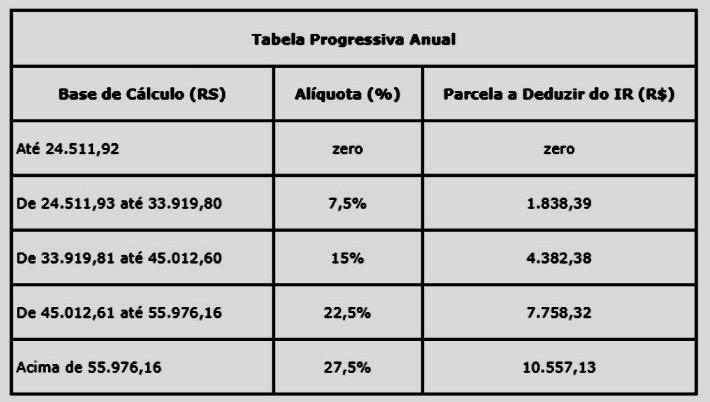 | Tabela Progressiva Anual | | |
|---|---|---|
| Base de Cálculo (RS) | Alíquota (%) | Parcela a Deduzir do IR (R$) |
| Até 24.511,92 | zero | zero |
| De 24.511,93 até 33.919,80 | 7,5% | 1.838,39 |
| De 33.919,81 até 45.012,60 | 15% | 4.382,38 |
| De 45.012,61 até 55.976,16 | 22,5% | 7.758,32 |
| Acima de 55.976,16 | 27,5% | 10.557,13 |